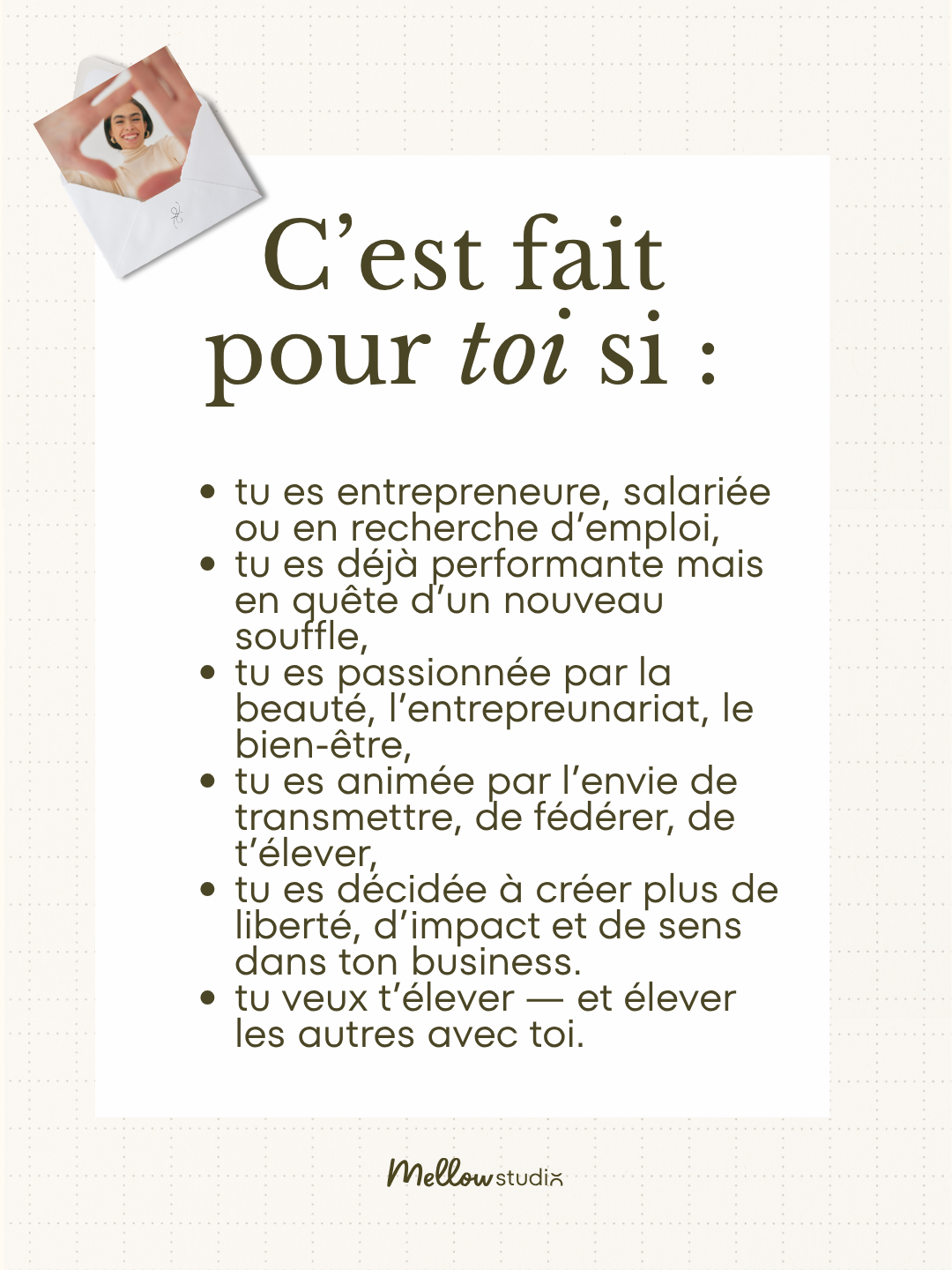 C'est fait pour toi si :

• tu es entrepreneure, salariée ou en recherche d'emploi,
• tu es déjà performante mais en quête d'un nouveau souffle,
• tu es passionnée par la beauté, l'entrepreunariat, le bien-être,
• tu es animée par l'envie de transmettre, de fédérer, de t'élever,
• tu es décidée à créer plus de liberté, d'impact et de sens dans ton business.
• tu veux t'élever — et élever les autres avec toi.

Mellow studio